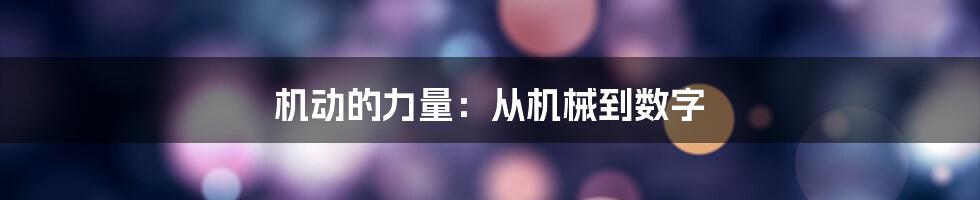 机动的力量：从机械到数字